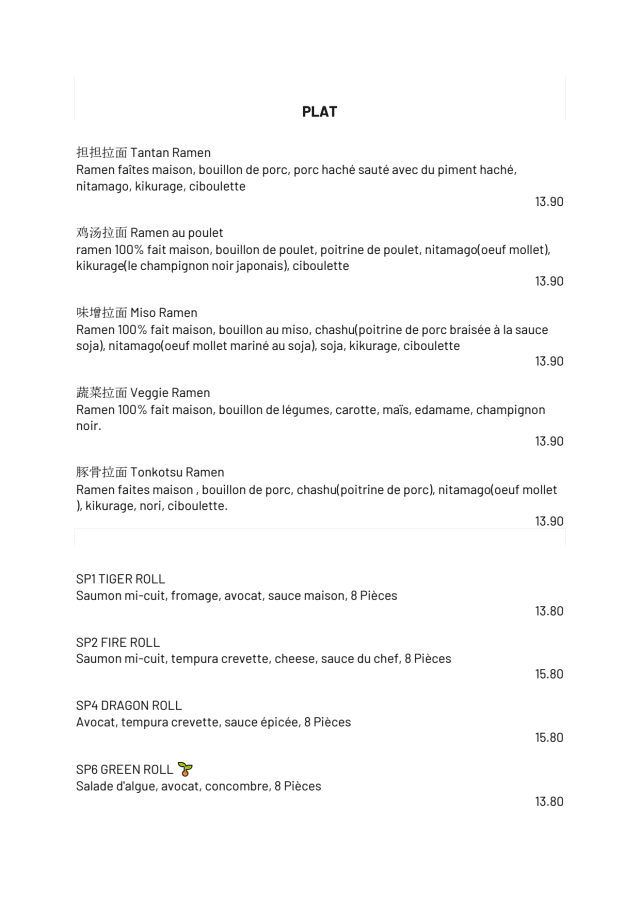 PLAT

担担拉面 Tantan Ramen
Ramen faîtes maison, bouillon de porc, porc haché sauté avec du piment haché, nitamago, kikurage, ciboulette
13.90

鸡汤拉面 Ramen au poulet
ramen 100% fait maison, bouillon de poulet, poitrine de poulet, nitamago(oeuf mollet), kikurage(le champignon noir japonais), ciboulette
13.90

味增拉面 Miso Ramen
Ramen 100% fait maison, bouillon au miso, chashu(poitrine de porc braisée à la sauce soja), nitamago(oeuf mollet mariné au soja), soja, kikurage, ciboulette
13.90

蔬菜拉面 Veggie Ramen
Ramen 100% fait maison, bouillon de légumes, carotte, maïs, edamame, champignon noir.
13.90

豚骨拉面 Tonkotsu Ramen
Ramen faites maison , bouillon de porc, chashu(poitrine de porc), nitamago(oeuf mollet ), kikurage, nori, ciboulette.
13.90

SP1 TIGER ROLL
Saumon mi-cuit, fromage, avocat, sauce maison, 8 Pièces
13.80

SP2 FIRE ROLL
Saumon mi-cuit, tempura crevette, cheese, sauce du chef, 8 Pièces
15.80

SP4 DRAGON ROLL
Avocat, tempura crevette, sauce épicée, 8 Pièces
15.80

SP6 GREEN ROLL
Salade d'algue, avocat, concombre, 8 Pièces
13.80